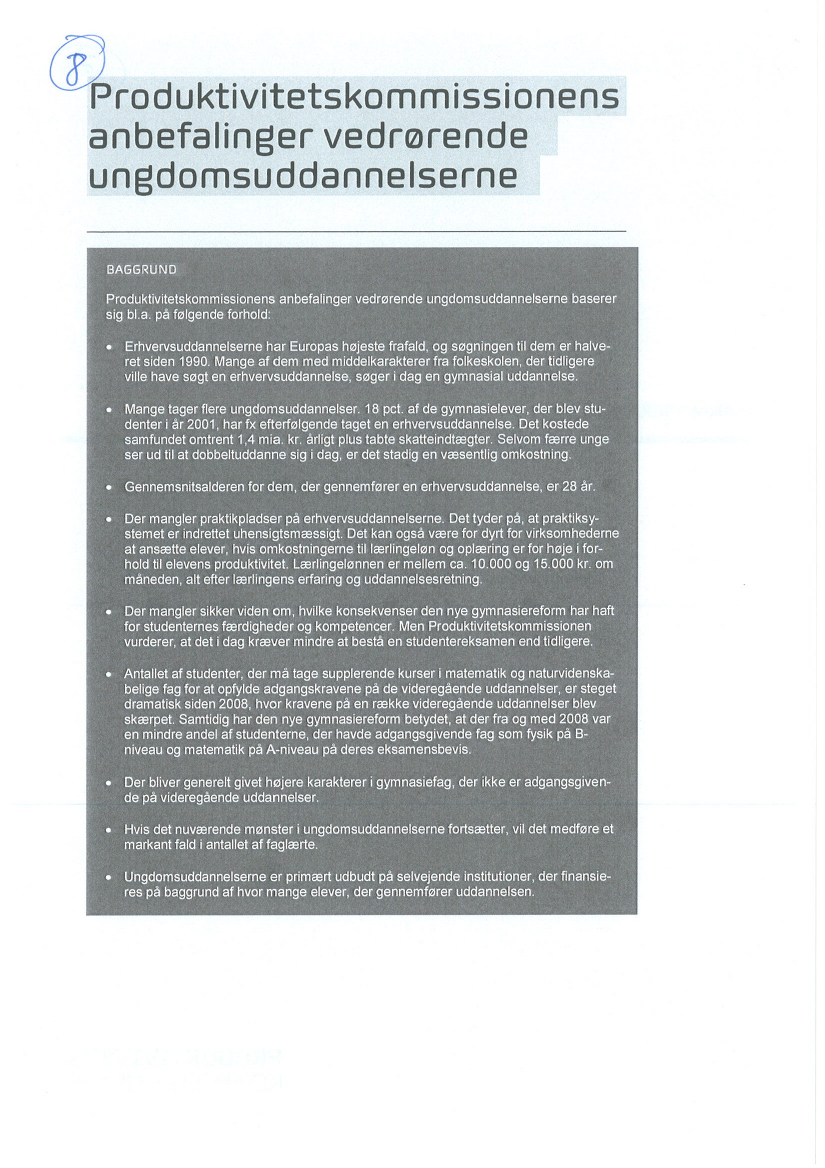 8

Produktivitetskommissionens anbefalinger vedrørende ungdomsuddannelserne

BAGGRUND

Produktivitetskommissionens anbefalinger vedrørende ungdomsuddannelserne baserer sig bl.a. på følgende forhold:

• Erhvervsuddannelserne har Europas højeste frafald, og søgningen til dem er halveret siden 1990. Mange af dem med middelkarakterer fra folkeskolen, der tidligere ville have søgt en erhvervsuddannelse, søger i dag en gymnasial uddannelse.

• Mange tager flere ungdomsuddannelser. 18 pct. af de gymnasielever, der blev studenter i år 2001, har fx efterfølgende taget en erhvervsuddannelse. Det kostede samfundet omtrent 1,4 mia. kr. årligt plus tabte skatteindtægter. Selvom færre unge ser ud til at dobbeltuddanne sig i dag, er det stadig en væsentlig omkostning.

• Gennemsnitsalderen for dem, der gennemfører en erhvervsuddannelse, er 28 år.

• Der mangler praktikpladser på erhvervsuddannelserne. Det tyder på, at praktiksystemet er indrettet uhensigtsmæssigt. Det kan også være for dyrt for virksomhederne at ansætte elever, hvis omkostningerne til lærlingeløn og oplæring er for høje i forhold til elevens produktivitet. Lærlingelønnen er mellem ca. 10.000 og 15.000 kr. om måneden, alt efter lærlingens erfaring og uddannelsesretning.

• Der mangler sikker viden om, hvilke konsekvenser den nye gymnasiereform har haft for studenternes færdigheder og kompetencer. Men Produktivitetskommissionen vurderer, at det i dag kræver mindre at bestå en studentereksamen end tidligere.

• Antallet af studenter, der må tage supplerende kurser i matematik og naturvidenskabelige fag for at opfylde adgangskravene på de videregående uddannelser, er steget dramatisk siden 2008, hvor kravene på en række videregående uddannelser blev skærpet. Samtidig har den nye gymnasiereform betydet, at der fra og med 2008 var en mindre andel af studenterne, der havde adgangsgivende fag som fysik på B-niveau og matematik på A-niveau på deres eksamensbevis.

• Der bliver generelt givet højere karakterer i gymnasiefag, der ikke er adgangsgivende på videregående uddannelser.

• Hvis det nuværende mønster i ungdomsuddannelserne fortsætter, vil det medføre et markant fald i antallet af faglærte.

• Ungdomsuddannelserne er primært udbudt på selvejende institutioner, der finansieres på baggrund af hvor mange elever, der gennemfører uddannelsen.